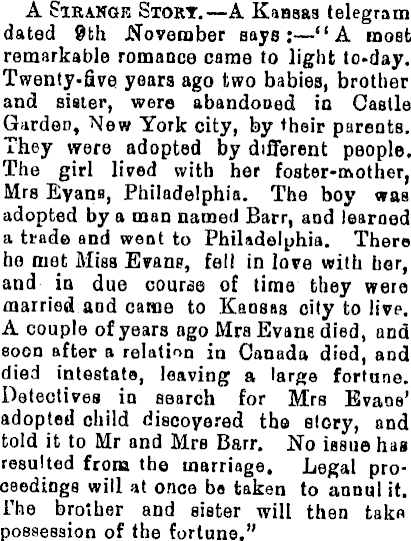 A STRANGE STORY.—A Kansas telegram dated 9th November says:—"A most remarkable romance came to light to-day. Twenty-five years ago two babies, brother and sister, were abandoned in Castle Garden, New York city, by their parents. They were adopted by different people. The girl lived with her foster-mother, Mrs Evans, Philadelphia. The boy was adopted by a man named Barr, and learned a trade and went to Philadelphia. There he met Miss Evans, fell in love with her, and in due course of time they were married and came to Kansas city to live. A couple of years ago Mrs Evans died, and soon after a relation in Canada died, and died intestate, leaving a large fortune. Detectives in search for Mrs Evans' adopted child discovered the story, and told it to Mr and Mrs Barr. No issue has resulted from the marriage. Legal proceedings will at once be taken to annul it. The brother and sister will then take possession of the fortune."